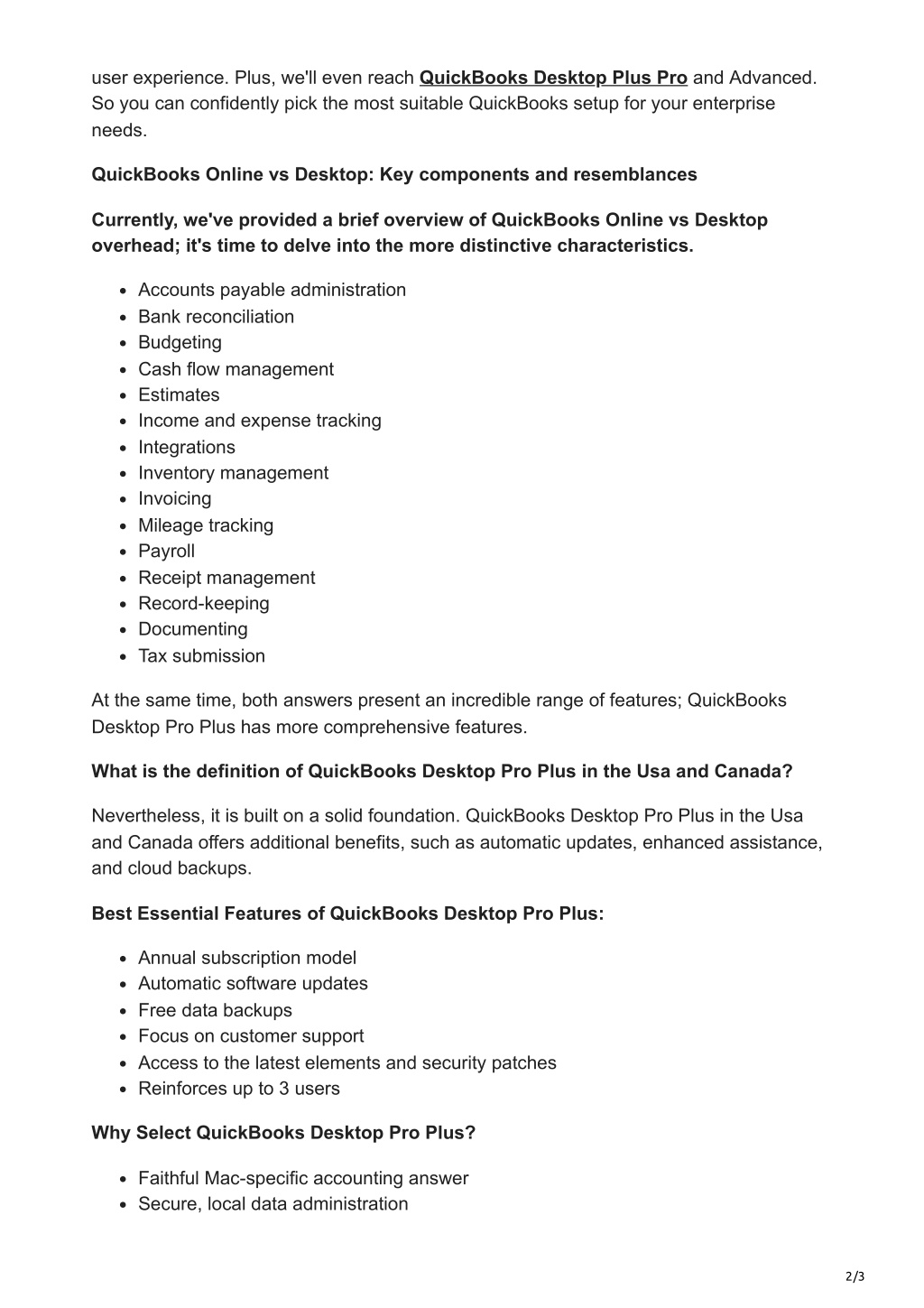 user experience. Plus, we'll even reach QuickBooks Desktop Plus Pro and Advanced. So you can confidently pick the most suitable QuickBooks setup for your enterprise needs.

QuickBooks Online vs Desktop: Key components and resemblances

Currently, we've provided a brief overview of QuickBooks Online vs Desktop overhead; it's time to delve into the more distinctive characteristics.

- Accounts payable administration
- Bank reconciliation
- Budgeting
- Cash flow management
- Estimates
- Income and expense tracking
- Integrations
- Inventory management
- Invoicing
- Mileage tracking
- Payroll
- Receipt management
- Record-keeping
- Documenting
- Tax submission

At the same time, both answers present an incredible range of features; QuickBooks Desktop Pro Plus has more comprehensive features.

What is the definition of QuickBooks Desktop Pro Plus in the Usa and Canada?

Nevertheless, it is built on a solid foundation. QuickBooks Desktop Pro Plus in the Usa and Canada offers additional benefits, such as automatic updates, enhanced assistance, and cloud backups.

Best Essential Features of QuickBooks Desktop Pro Plus:

- Annual subscription model
- Automatic software updates
- Free data backups
- Focus on customer support
- Access to the latest elements and security patches
- Reinforces up to 3 users

Why Select QuickBooks Desktop Pro Plus?

- Faithful Mac-specific accounting answer
- Secure, local data administration

2/3